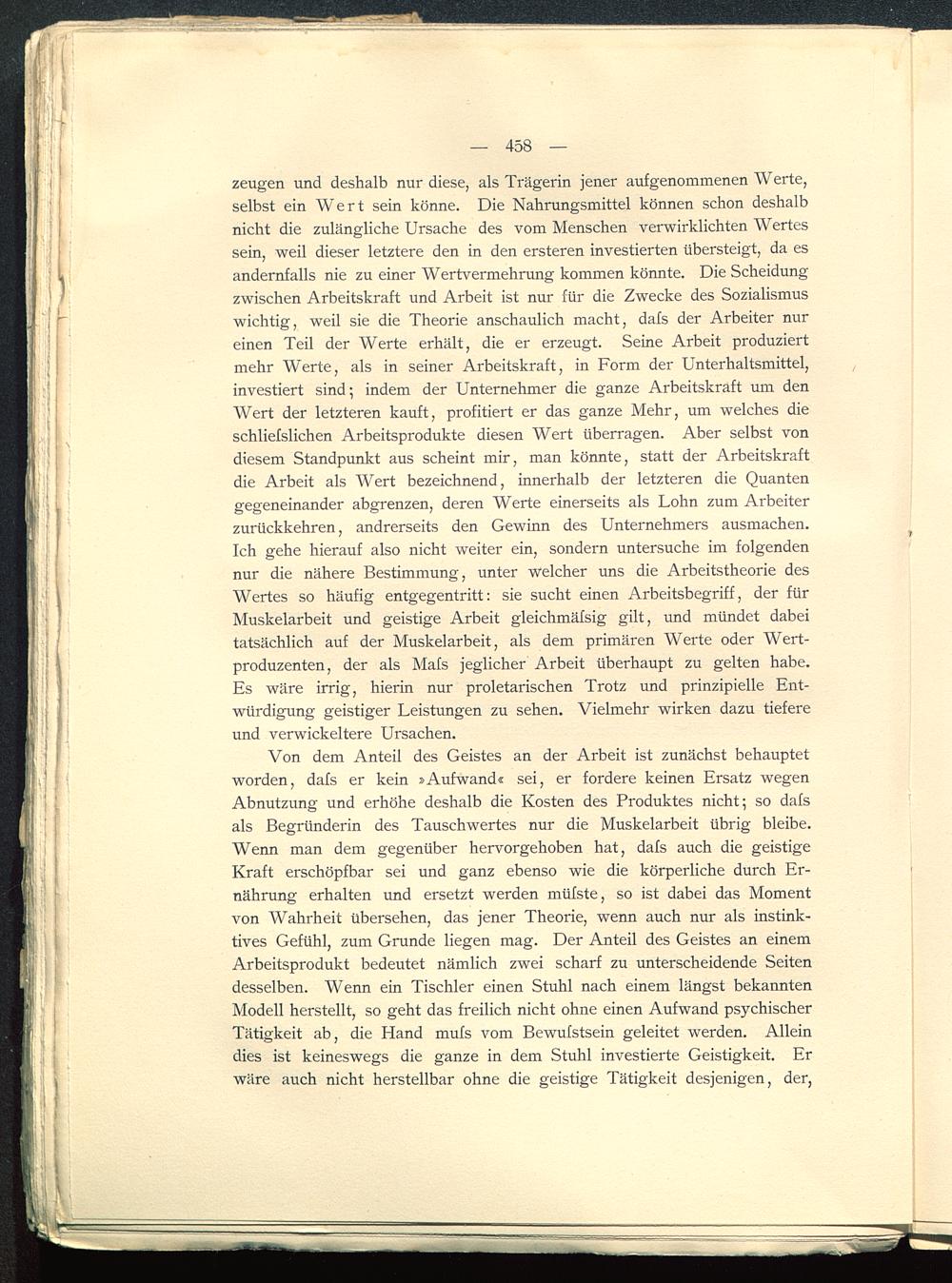 — 458 —

zeugen und deshalb nur diese, als Trägerin jener aufgenommenen Werte, selbst ein Wert sein könne. Die Nahrungsmittel können schon deshalb nicht die zulängliche Ursache des vom Menschen verwirklichten Wertes sein, weil dieser letztere den in den ersteren investierten übersteigt, da es andernfalls nie zu einer Wertvermehrung kommen könnte. Die Scheidung zwischen Arbeitskraft und Arbeit ist nur für die Zwecke des Sozialismus wichtig, weil sie die Theorie anschaulich macht, daſs der Arbeiter nur einen Teil der Werte erhält, die er erzeugt. Seine Arbeit produziert mehr Werte, als in seiner Arbeitskraft, in Form der Unterhaltsmittel, investiert sind; indem der Unternehmer die ganze Arbeitskraft um den Wert der letzteren kauft, profitiert er das ganze Mehr, um welches die schlieſslichen Arbeitsprodukte diesen Wert überragen. Aber selbst von diesem Standpunkt aus scheint mir, man könnte, statt der Arbeitskraft die Arbeit als Wert bezeichnend, innerhalb der letzteren die Quanten gegeneinander abgrenzen, deren Werte einerseits als Lohn zum Arbeiter zurückkehren, andrerseits den Gewinn des Unternehmers ausmachen. Ich gehe hierauf also nicht weiter ein, sondern untersuche im folgenden nur die nähere Bestimmung, unter welcher uns die Arbeitstheorie des Wertes so häufig entgegentritt: sie sucht einen Arbeitsbegriff, der für Muskelarbeit und geistige Arbeit gleichmäſsig gilt, und mündet dabei tatsächlich auf der Muskelarbeit, als dem primären Werte oder Wertproduzenten, der als Maſs jeglicher Arbeit überhaupt zu gelten habe. Es wäre irrig, hierin nur proletarischen Trotz und prinzipielle Entwürdigung geistiger Leistungen zu sehen. Vielmehr wirken dazu tiefere und verwickeltere Ursachen.

Von dem Anteil des Geistes an der Arbeit ist zunächst behauptet worden, daſs er kein »Aufwand« sei, er fordere keinen Ersatz wegen Abnutzung und erhöhe deshalb die Kosten des Produktes nicht; so daſs als Begründerin des Tauschwertes nur die Muskelarbeit übrig bleibe. Wenn man dem gegenüber hervorgehoben hat, daſs auch die geistige Kraft erschöpfbar sei und ganz ebenso wie die körperliche durch Ernährung erhalten und ersetzt werden müſste, so ist dabei das Moment von Wahrheit übersehen, das jener Theorie, wenn auch nur als instinktives Gefühl, zum Grunde liegen mag. Der Anteil des Geistes an einem Arbeitsprodukt bedeutet nämlich zwei scharf zu unterscheidende Seiten desselben. Wenn ein Tischler einen Stuhl nach einem längst bekannten Modell herstellt, so geht das freilich nicht ohne einen Aufwand psychischer Tätigkeit ab, die Hand muſs vom Bewuſstsein geleitet werden. Allein dies ist keineswegs die ganze in dem Stuhl investierte Geistigkeit. Er wäre auch nicht herstellbar ohne die geistige Tätigkeit desjenigen, der,